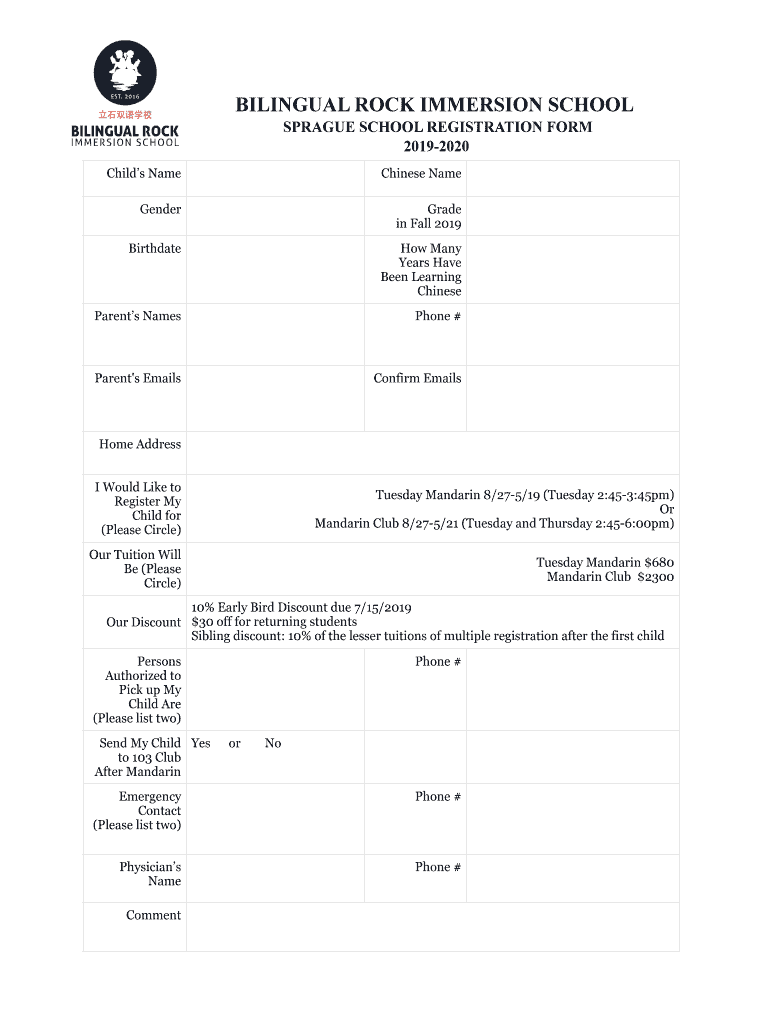 EST. 2016
立石双语学校
BILINGUAL ROCK
IMMERSION SCHOOL

BILINGUAL ROCK IMMERSION SCHOOL
SPRAGUE SCHOOL REGISTRATION FORM
2019-2020

| Child's Name | | Chinese Name | |
|---|---|---|---|
| Gender | | Grade in Fall 2019 | |
| Birthdate | | How Many Years Have Been Learning Chinese | |
| Parent's Names | | Phone # | |
| Parent's Emails | | Confirm Emails | |
| Home Address | | | |
| I Would Like to Register My Child for (Please Circle) | Tuesday Mandarin 8/27-5/19 (Tuesday 2:45-3:45pm) Or Mandarin Club 8/27-5/21 (Tuesday and Thursday 2:45-6:00pm) | | |
| Our Tuition Will Be (Please Circle) | Tuesday Mandarin $680 Mandarin Club $2300 | | |
| Our Discount | 10% Early Bird Discount due 7/15/2019 $30 off for returning students Sibling discount: 10% of the lesser tuitions of multiple registration after the first child | | |
| Persons Authorized to Pick up My Child Are (Please list two) | | Phone # | |
| Send My Child to 103 Club After Mandarin | Yes or No | | |
| Emergency Contact (Please list two) | | Phone # | |
| Physician's Name | | Phone # | |
| Comment | | | |